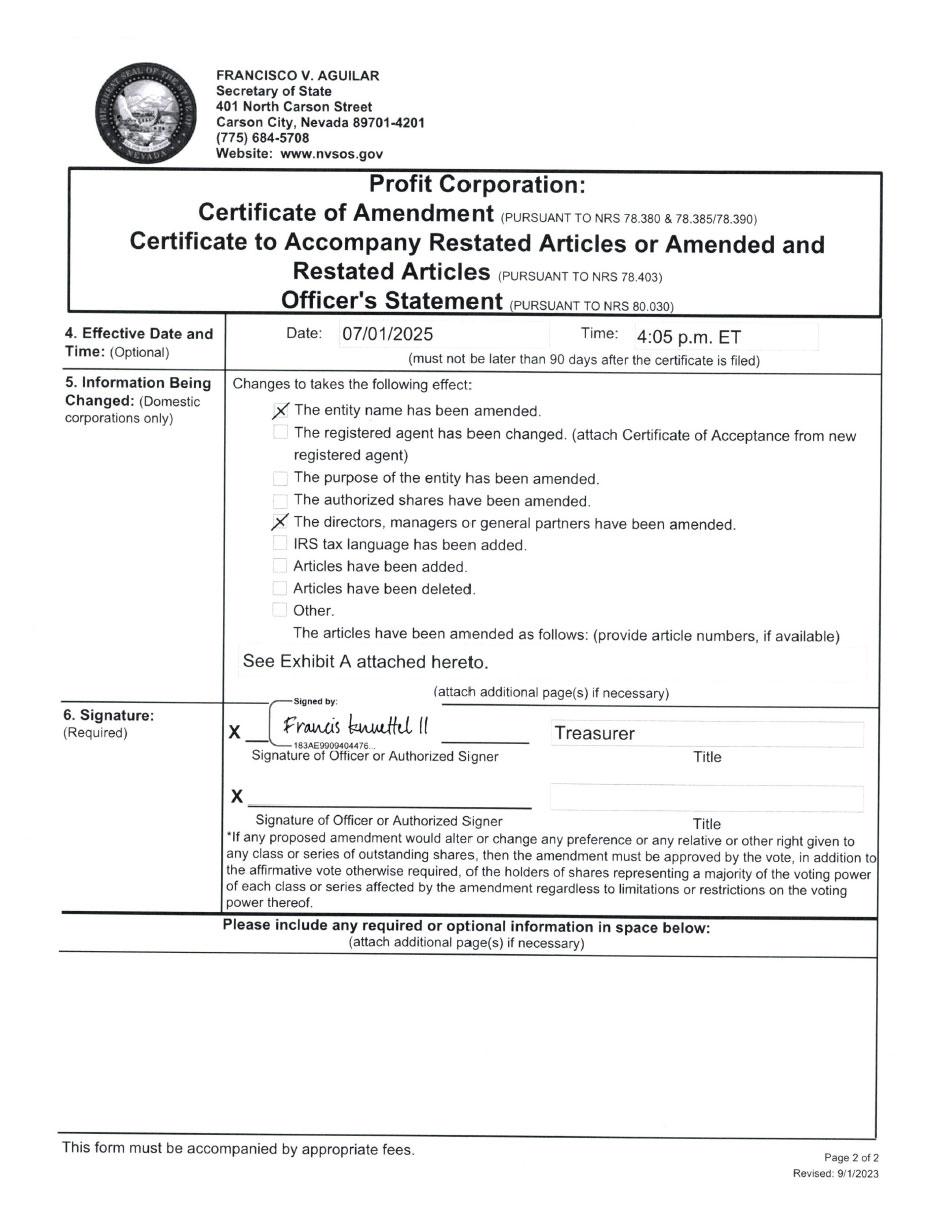 THE GREAT SEAL OF THE STATE OF NEVADA

FRANCISCO V. AGUILAR
Secretary of State
401 North Carson Street
Carson City, Nevada 89701-4201
(775) 684-5708
Website: www.nvsos.gov

Profit Corporation:
Certificate of Amendment (PURSUANT TO NRS 78.380 & 78.385/78.390)
Certificate to Accompany Restated Articles or Amended and Restated Articles (PURSUANT TO NRS 78.403)
Officer's Statement (PURSUANT TO NRS 80.030)

4. Effective Date and Time: (Optional)

Date: 07/01/2025 Time: 4:05 p.m. ET
(must not be later than 90 days after the certificate is filed)

5. Information Being Changed: (Domestic corporations only)

Changes to takes the following effect:
☒ The entity name has been amended.
☐ The registered agent has been changed. (attach Certificate of Acceptance from new registered agent)
☐ The purpose of the entity has been amended.
☐ The authorized shares have been amended.
☒ The directors, managers or general partners have been amended.
☐ IRS tax language has been added.
☐ Articles have been added.
☐ Articles have been deleted.
☐ Other.
The articles have been amended as follows: (provide article numbers, if available)

See Exhibit A attached hereto.

(attach additional page(s) if necessary)

6. Signature: (Required)

Signed by:
X Francis Knuettel II
183AE9909404476...
Signature of Officer or Authorized Signer

Treasurer
Title

X
Signature of Officer or Authorized Signer

Title

*If any proposed amendment would alter or change any preference or any relative or other right given to any class or series of outstanding shares, then the amendment must be approved by the vote, in addition to the affirmative vote otherwise required, of the holders of shares representing a majority of the voting power of each class or series affected by the amendment regardless to limitations or restrictions on the voting power thereof.

Please include any required or optional information in space below:
(attach additional page(s) if necessary)

This form must be accompanied by appropriate fees.

Page 2 of 2
Revised: 9/1/2023